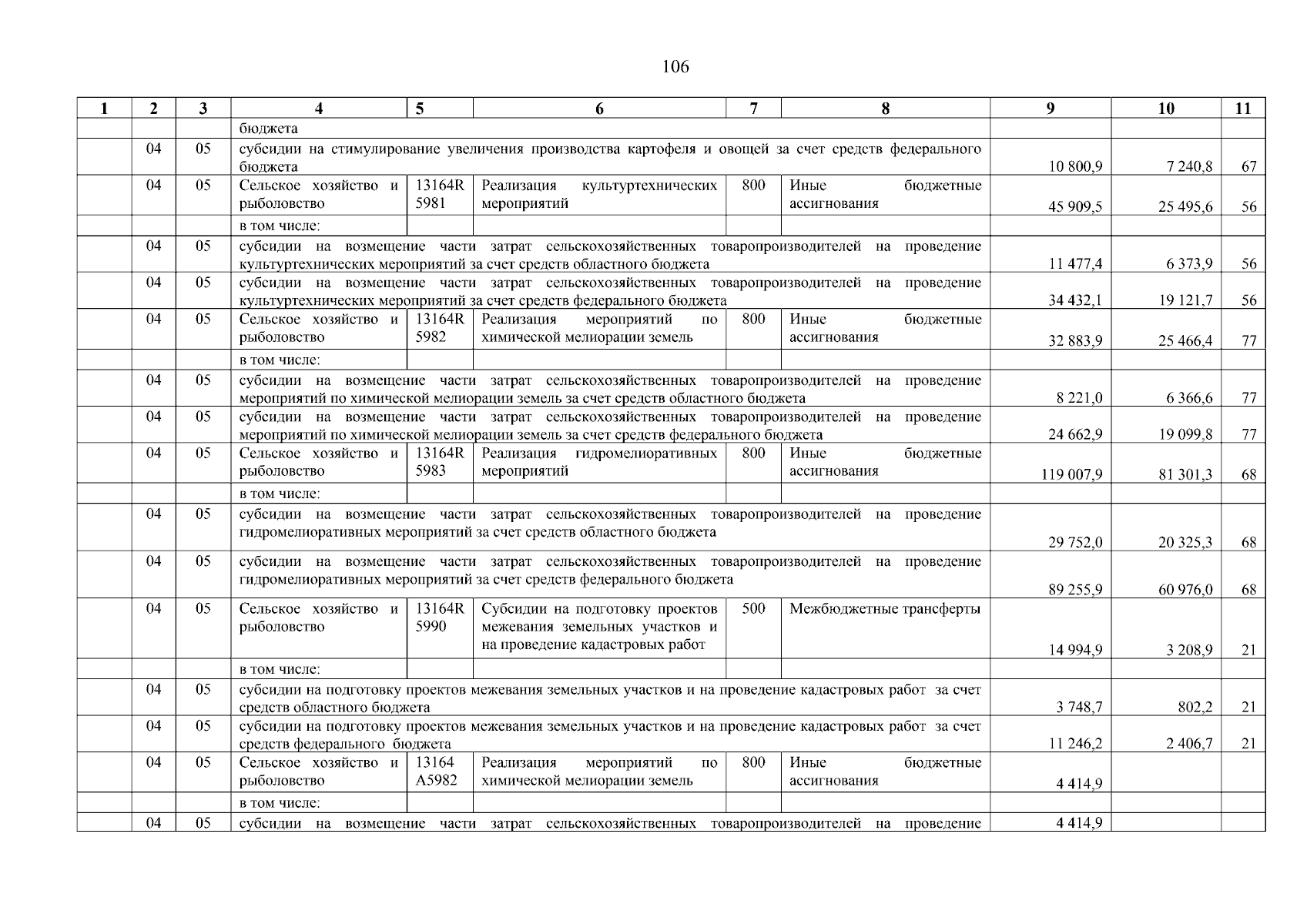 106

| 1 | 2 | 3 | 4 | 5 | 6 | 7 | 8 | 9 | 10 | 11 |
|---|---|---|---|---|---|---|---|---|---|---|
| | | | бюджета | | | | | | | |
| | 04 | 05 | субсидии на стимулирование увеличения производства картофеля и овощей за счет средств федерального бюджета | | | | | 10 800,9 | 7 240,8 | 67 |
| | 04 | 05 | Сельское хозяйство и рыболовство | 13164R 5981 | Реализация культуртехнических мероприятий | 800 | Иные бюджетные ассигнования | 45 909,5 | 25 495,6 | 56 |
| | | | в том числе: | | | | | | | |
| | 04 | 05 | субсидии на возмещение части затрат сельскохозяйственных товаропроизводителей на проведение культуртехнических мероприятий за счет средств областного бюджета | | | | | 11 477,4 | 6 373,9 | 56 |
| | 04 | 05 | субсидии на возмещение части затрат сельскохозяйственных товаропроизводителей на проведение культуртехнических мероприятий за счет средств федерального бюджета | | | | | 34 432,1 | 19 121,7 | 56 |
| | 04 | 05 | Сельское хозяйство и рыболовство | 13164R 5982 | Реализация мероприятий по химической мелиорации земель | 800 | Иные бюджетные ассигнования | 32 883,9 | 25 466,4 | 77 |
| | | | в том числе: | | | | | | | |
| | 04 | 05 | субсидии на возмещение части затрат сельскохозяйственных товаропроизводителей на проведение мероприятий по химической мелиорации земель за счет средств областного бюджета | | | | | 8 221,0 | 6 366,6 | 77 |
| | 04 | 05 | субсидии на возмещение части затрат сельскохозяйственных товаропроизводителей на проведение мероприятий по химической мелиорации земель за счет средств федерального бюджета | | | | | 24 662,9 | 19 099,8 | 77 |
| | 04 | 05 | Сельское хозяйство и рыболовство | 13164R 5983 | Реализация гидромелиоративных мероприятий | 800 | Иные бюджетные ассигнования | 119 007,9 | 81 301,3 | 68 |
| | | | в том числе: | | | | | | | |
| | 04 | 05 | субсидии на возмещение части затрат сельскохозяйственных товаропроизводителей на проведение гидромелиоративных мероприятий за счет средств областного бюджета | | | | | 29 752,0 | 20 325,3 | 68 |
| | 04 | 05 | субсидии на возмещение части затрат сельскохозяйственных товаропроизводителей на проведение гидромелиоративных мероприятий за счет средств федерального бюджета | | | | | 89 255,9 | 60 976,0 | 68 |
| | 04 | 05 | Сельское хозяйство и рыболовство | 13164R 5990 | Субсидии на подготовку проектов межевания земельных участков и на проведение кадастровых работ | 500 | Межбюджетные трансферты | 14 994,9 | 3 208,9 | 21 |
| | | | в том числе: | | | | | | | |
| | 04 | 05 | субсидии на подготовку проектов межевания земельных участков и на проведение кадастровых работ за счет средств областного бюджета | | | | | 3 748,7 | 802,2 | 21 |
| | 04 | 05 | субсидии на подготовку проектов межевания земельных участков и на проведение кадастровых работ за счет средств федерального бюджета | | | | | 11 246,2 | 2 406,7 | 21 |
| | 04 | 05 | Сельское хозяйство и рыболовство | 13164 A5982 | Реализация мероприятий по химической мелиорации земель | 800 | Иные бюджетные ассигнования | 4 414,9 | | |
| | | | в том числе: | | | | | | | |
| | 04 | 05 | субсидии на возмещение части затрат сельскохозяйственных товаропроизводителей на проведение | | | | | 4 414,9 | | |